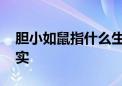 胆小如鼠指什么生
实